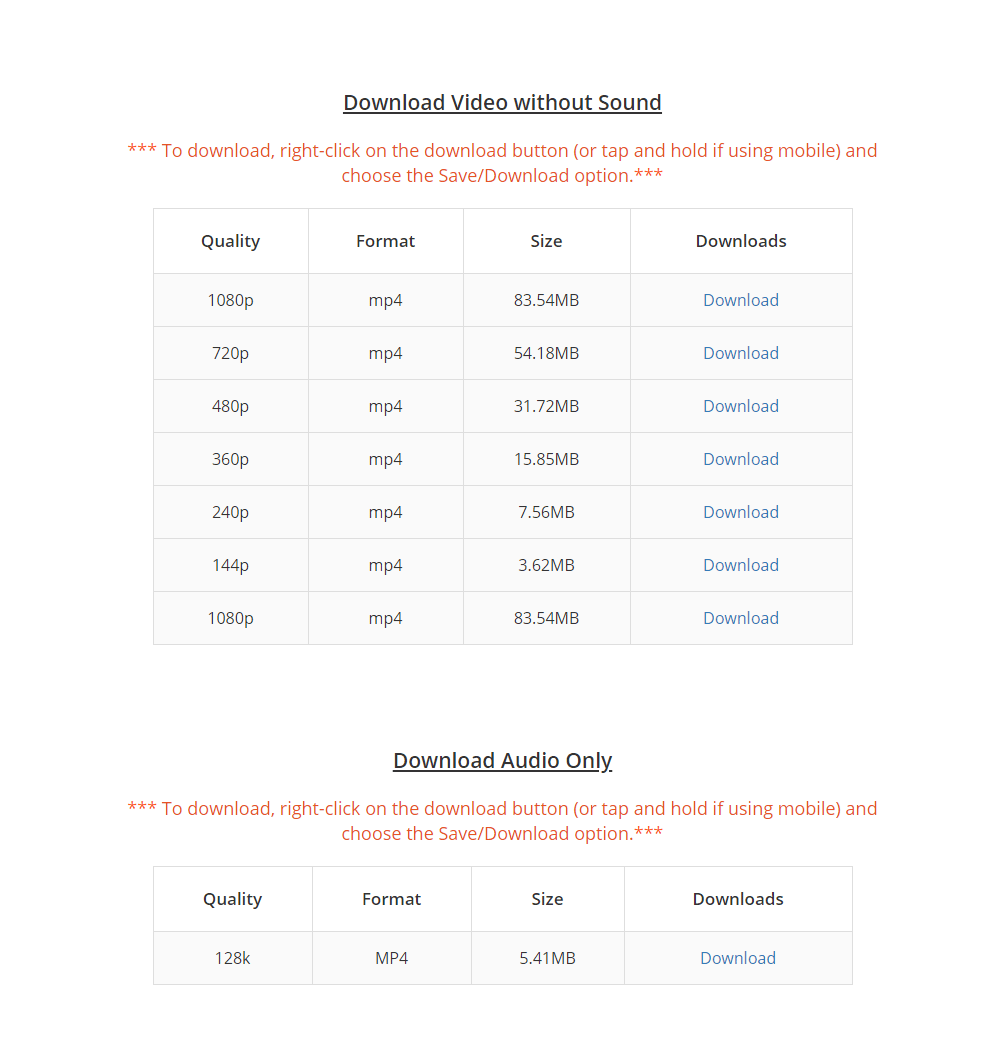 Download Video without Sound

*** To download, right-click on the download button (or tap and hold if using mobile) and choose the Save/Download option.***

| Quality | Format | Size | Downloads |
|---|---|---|---|
| 1080p | mp4 | 83.54MB | Download |
| 720p | mp4 | 54.18MB | Download |
| 480p | mp4 | 31.72MB | Download |
| 360p | mp4 | 15.85MB | Download |
| 240p | mp4 | 7.56MB | Download |
| 144p | mp4 | 3.62MB | Download |
| 1080p | mp4 | 83.54MB | Download |

Download Audio Only

*** To download, right-click on the download button (or tap and hold if using mobile) and choose the Save/Download option.***

| Quality | Format | Size | Downloads |
|---|---|---|---|
| 128k | MP4 | 5.41MB | Download |